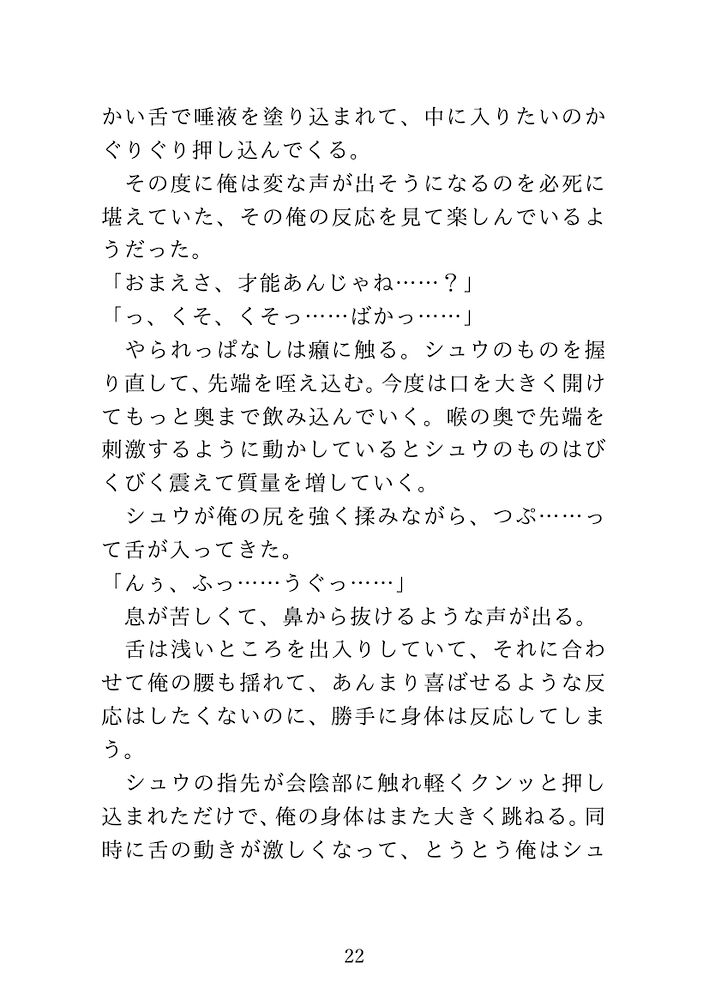 かい舌で唾液を塗り込まれて、中に入りたいのかぐりぐり押し込んでくる。

その度に俺は変な声が出そうになるのを必死に堪えていた、その俺の反応を見て楽しんでいるようだった。

「おまえさ、才能あんじゃね……？」

「っ、くそ、くそっ……ばかっ……」

やられっぱなしは癪に触る。シュウのものを握り直して、先端を咥え込む。今度は口を大きく開けてもっと奥まで飲み込んでいく。喉の奥で先端を刺激するように動かしているとシュウのものはびくびく震えて質量を増していく。

シュウが俺の尻を強く揉みながら、つぷ……って舌が入ってきた。

「んぅ、ふっ……うぐっ……」

息が苦しくて、鼻から抜けるような声が出る。

舌は浅いところを出入りしていて、それに合わせて俺の腰も揺れて、あんまり喜ばせるような反応はしたくないのに、勝手に身体は反応してしまう。

シュウの指先が会陰部に触れ軽くクンッと押し込まれただけで、俺の身体はまた大きく跳ねる。同時に舌の動きが激しくなって、とうとう俺はシュ

22